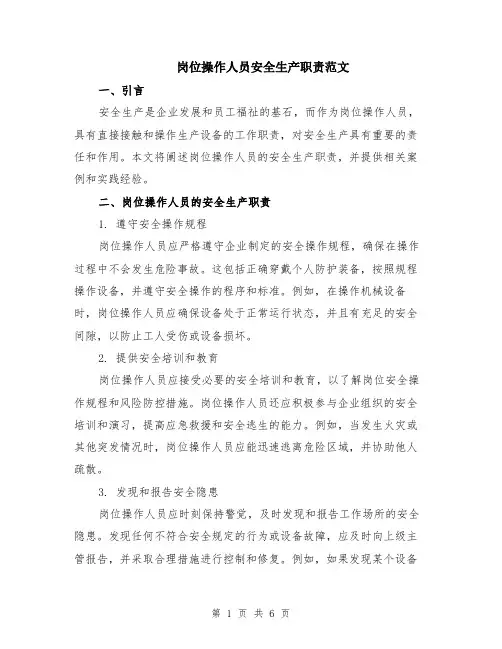 岗位操作人员安全生产职责范文

一、引言

安全生产是企业发展和员工福祉的基石，而作为岗位操作人员，具有直接接触和操作生产设备的工作职责，对安全生产具有重要的责任和作用。本文将阐述岗位操作人员的安全生产职责，并提供相关案例和实践经验。

二、岗位操作人员的安全生产职责

1. 遵守安全操作规程

岗位操作人员应严格遵守企业制定的安全操作规程，确保在操作过程中不会发生危险事故。这包括正确穿戴个人防护装备，按照规程操作设备，并遵守安全操作的程序和标准。例如，在操作机械设备时，岗位操作人员应确保设备处于正常运行状态，并且有充足的安全间隙，以防止工人受伤或设备损坏。

2. 提供安全培训和教育

岗位操作人员应接受必要的安全培训和教育，以了解岗位安全操作规程和风险防控措施。岗位操作人员还应积极参与企业组织的安全培训和演习，提高应急救援和安全逃生的能力。例如，当发生火灾或其他突发情况时，岗位操作人员应能迅速逃离危险区域，并协助他人疏散。

3. 发现和报告安全隐患

岗位操作人员应时刻保持警觉，及时发现和报告工作场所的安全隐患。发现任何不符合安全规定的行为或设备故障，应及时向上级主管报告，并采取合理措施进行控制和修复。例如，如果发现某个设备

第 1 页 共 6 页